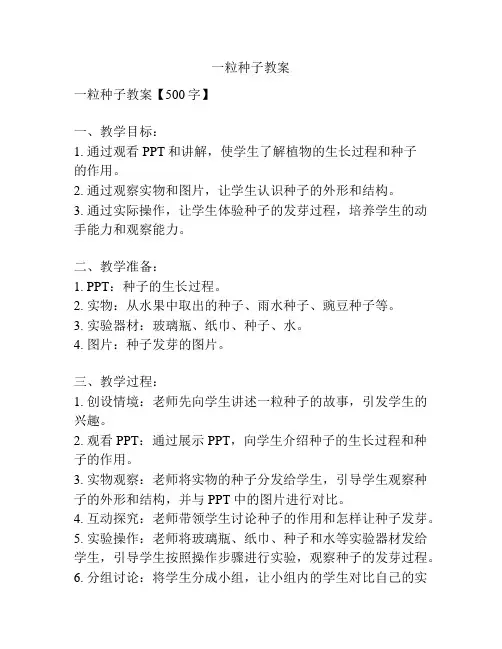 一粒种子教案

一粒种子教案【500字】

一、教学目标：
1. 通过观看 PPT 和讲解，使学生了解植物的生长过程和种子的作用。
2. 通过观察实物和图片，让学生认识种子的外形和结构。
3. 通过实际操作，让学生体验种子的发芽过程，培养学生的动手能力和观察能力。

二、教学准备：
1. PPT：种子的生长过程。
2. 实物：从水果中取出的种子、雨水种子、豌豆种子等。
3. 实验器材：玻璃瓶、纸巾、种子、水。
4. 图片：种子发芽的图片。

三、教学过程：
1. 创设情境：老师先向学生讲述一粒种子的故事，引发学生的兴趣。
2. 观看 PPT：通过展示 PPT，向学生介绍种子的生长过程和种子的作用。
3. 实物观察：老师将实物的种子分发给学生，引导学生观察种子的外形和结构，并与 PPT 中的图片进行对比。
4. 互动探究：老师带领学生讨论种子的作用和怎样让种子发芽。
5. 实验操作：老师将玻璃瓶、纸巾、种子和水等实验器材发给学生，引导学生按照操作步骤进行实验，观察种子的发芽过程。
6. 分组讨论：将学生分成小组，让小组内的学生对比自己的实